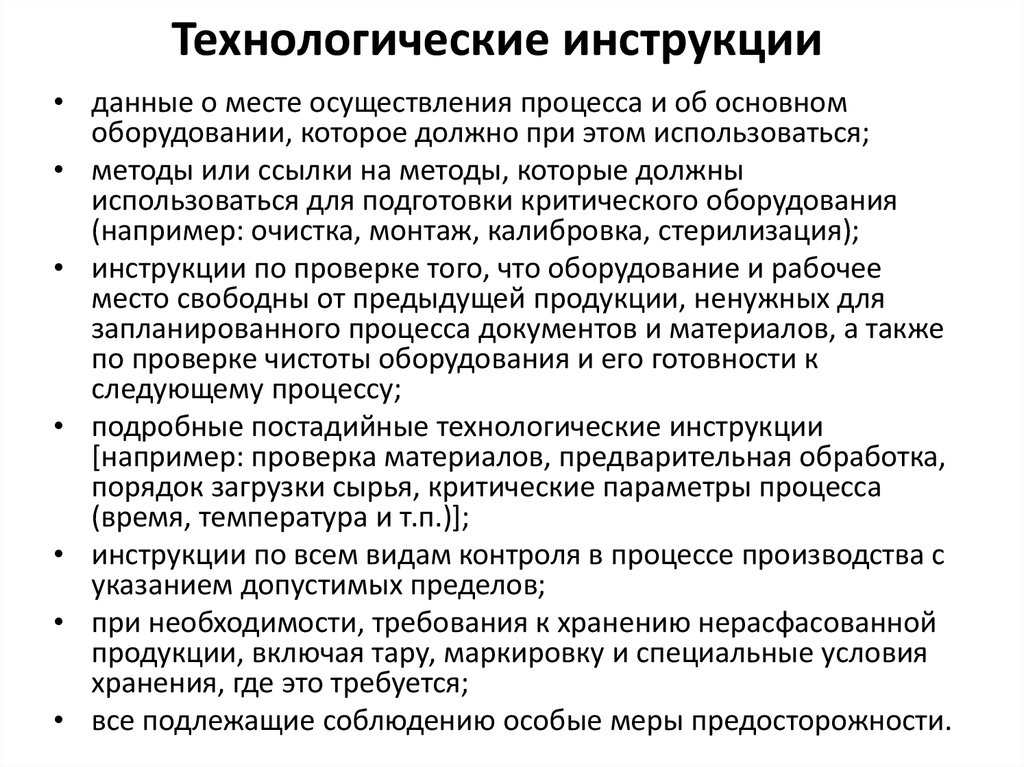 Технологические инструкции

• данные о месте осуществления процесса и об основном оборудовании, которое должно при этом использоваться;
• методы или ссылки на методы, которые должны использоваться для подготовки критического оборудования (например: очистка, монтаж, калибровка, стерилизация);
• инструкции по проверке того, что оборудование и рабочее место свободны от предыдущей продукции, ненужных для запланированного процесса документов и материалов, а также по проверке чистоты оборудования и его готовности к следующему процессу;
• подробные постадийные технологические инструкции [например: проверка материалов, предварительная обработка, порядок загрузки сырья, критические параметры процесса (время, температура и т.п.)];
• инструкции по всем видам контроля в процессе производства с указанием допустимых пределов;
• при необходимости, требования к хранению нерасфасованной продукции, включая тару, маркировку и специальные условия хранения, где это требуется;
• все подлежащие соблюдению особые меры предосторожности.